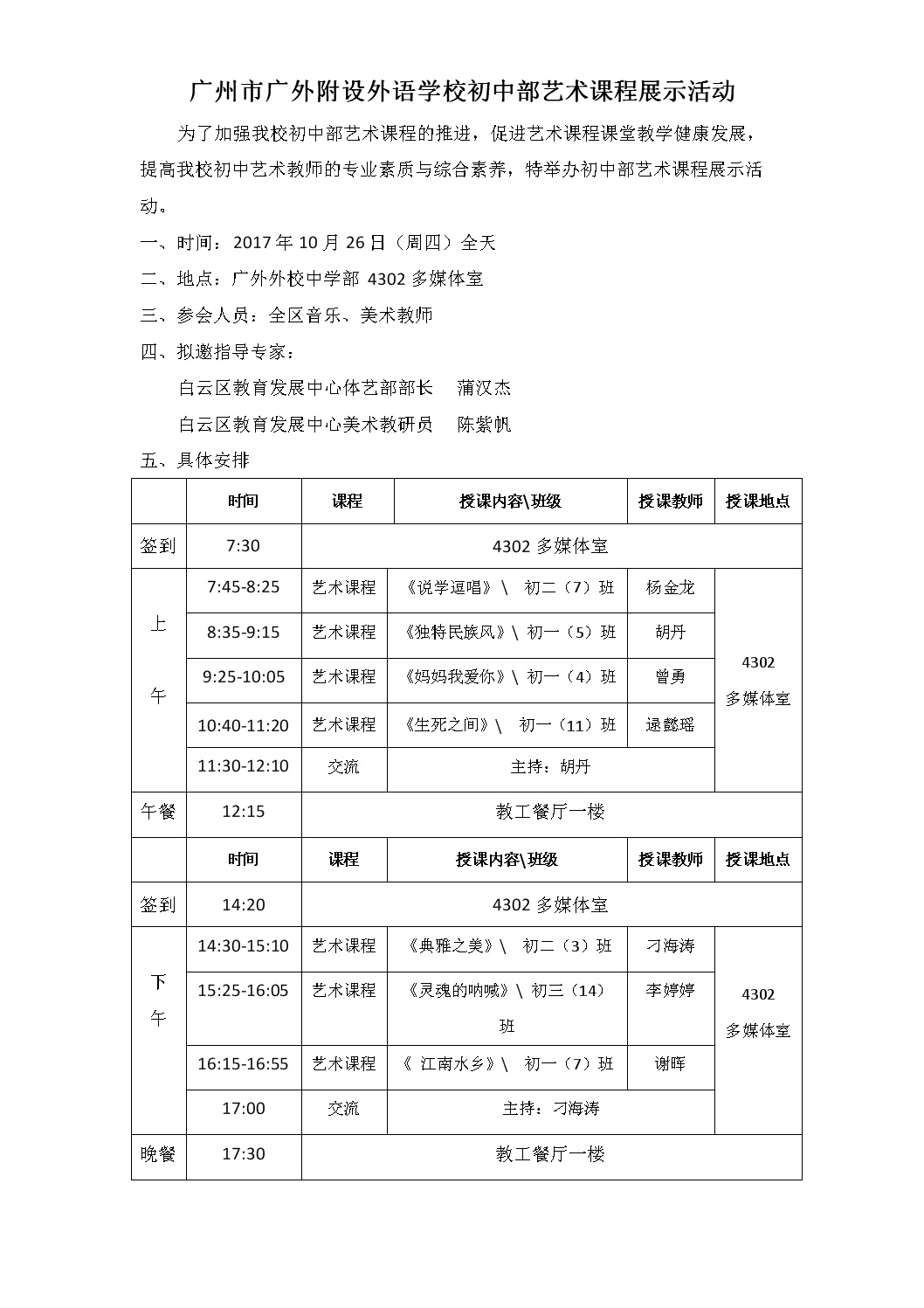 广州市广外附设外语学校初中部艺术课程展示活动

为了加强我校初中部艺术课程的推进，促进艺术课程课堂教学健康发展，提高我校初中艺术教师的专业素质与综合素养，特举办初中部艺术课程展示活动。

一、时间：2017 年 10 月 26 日（周四）全天

二、地点：广外外校中学部 4302 多媒体室

三、参会人员：全区音乐、美术教师

四、拟邀指导专家：

白云区教育发展中心体艺部部长　蒲汉杰

白云区教育发展中心美术教研员　陈紫帆

五、具体安排

| | 时间 | 课程 | 授课内容\班级 | 授课教师 | 授课地点 |
|---|---|---|---|---|---|
| 签到 | 7:30 | 4302 多媒体室 | | | |
| 上午 | 7:45-8:25 | 艺术课程 | 《说学逗唱》\ 初二（7）班 | 杨金龙 | 4302 多媒体室 |
| | 8:35-9:15 | 艺术课程 | 《独特民族风》\ 初一（5）班 | 胡丹 | |
| | 9:25-10:05 | 艺术课程 | 《妈妈我爱你》\ 初一（4）班 | 曾勇 | |
| | 10:40-11:20 | 艺术课程 | 《生死之间》\ 初一（11）班 | 逯懿瑶 | |
| | 11:30-12:10 | 交流 | 主持：胡丹 | | |
| 午餐 | 12:15 | 教工餐厅一楼 | | | |
| | 时间 | 课程 | 授课内容\班级 | 授课教师 | 授课地点 |
| 签到 | 14:20 | 4302 多媒体室 | | | |
| 下午 | 14:30-15:10 | 艺术课程 | 《典雅之美》\ 初二（3）班 | 刁海涛 | 4302 多媒体室 |
| | 15:25-16:05 | 艺术课程 | 《灵魂的呐喊》\ 初三（14）班 | 李婷婷 | |
| | 16:15-16:55 | 艺术课程 | 《 江南水乡》\ 初一（7）班 | 谢晖 | |
| | 17:00 | 交流 | 主持：刁海涛 | | |
| 晚餐 | 17:30 | 教工餐厅一楼 | | | |